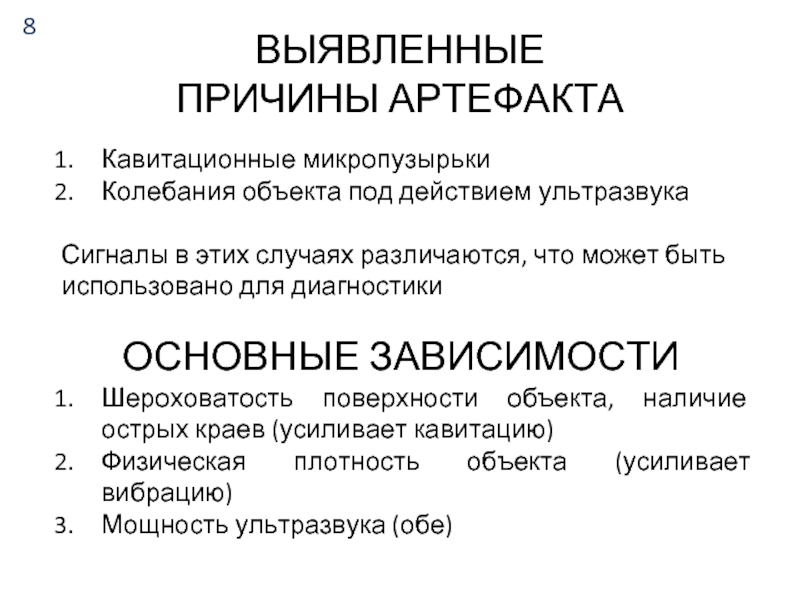 8

ВЫЯВЛЕННЫЕ ПРИЧИНЫ АРТЕФАКТА

1. Кавитационные микропузырьки
2. Колебания объекта под действием ультразвука

Сигналы в этих случаях различаются, что может быть использовано для диагностики

ОСНОВНЫЕ ЗАВИСИМОСТИ

1. Шероховатость поверхности объекта, наличие острых краев (усиливает кавитацию)
2. Физическая плотность объекта (усиливает вибрацию)
3. Мощность ультразвука (обе)